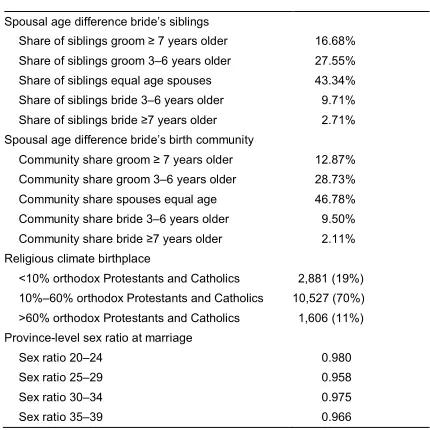 | Spousal age difference bride's siblings | |
|---|---|
| Share of siblings groom ≥ 7 years older | 16.68% |
| Share of siblings groom 3–6 years older | 27.55% |
| Share of siblings equal age spouses | 43.34% |
| Share of siblings bride 3–6 years older | 9.71% |
| Share of siblings bride ≥7 years older | 2.71% |
| Spousal age difference bride's birth community | |
| Community share groom ≥ 7 years older | 12.87% |
| Community share groom 3–6 years older | 28.73% |
| Community share spouses equal age | 46.78% |
| Community share bride 3–6 years older | 9.50% |
| Community share bride ≥7 years older | 2.11% |
| Religious climate birthplace | |
| <10% orthodox Protestants and Catholics | 2,881 (19%) |
| 10%–60% orthodox Protestants and Catholics | 10,527 (70%) |
| >60% orthodox Protestants and Catholics | 1,606 (11%) |
| Province-level sex ratio at marriage | |
| Sex ratio 20–24 | 0.980 |
| Sex ratio 25–29 | 0.958 |
| Sex ratio 30–34 | 0.975 |
| Sex ratio 35–39 | 0.966 |